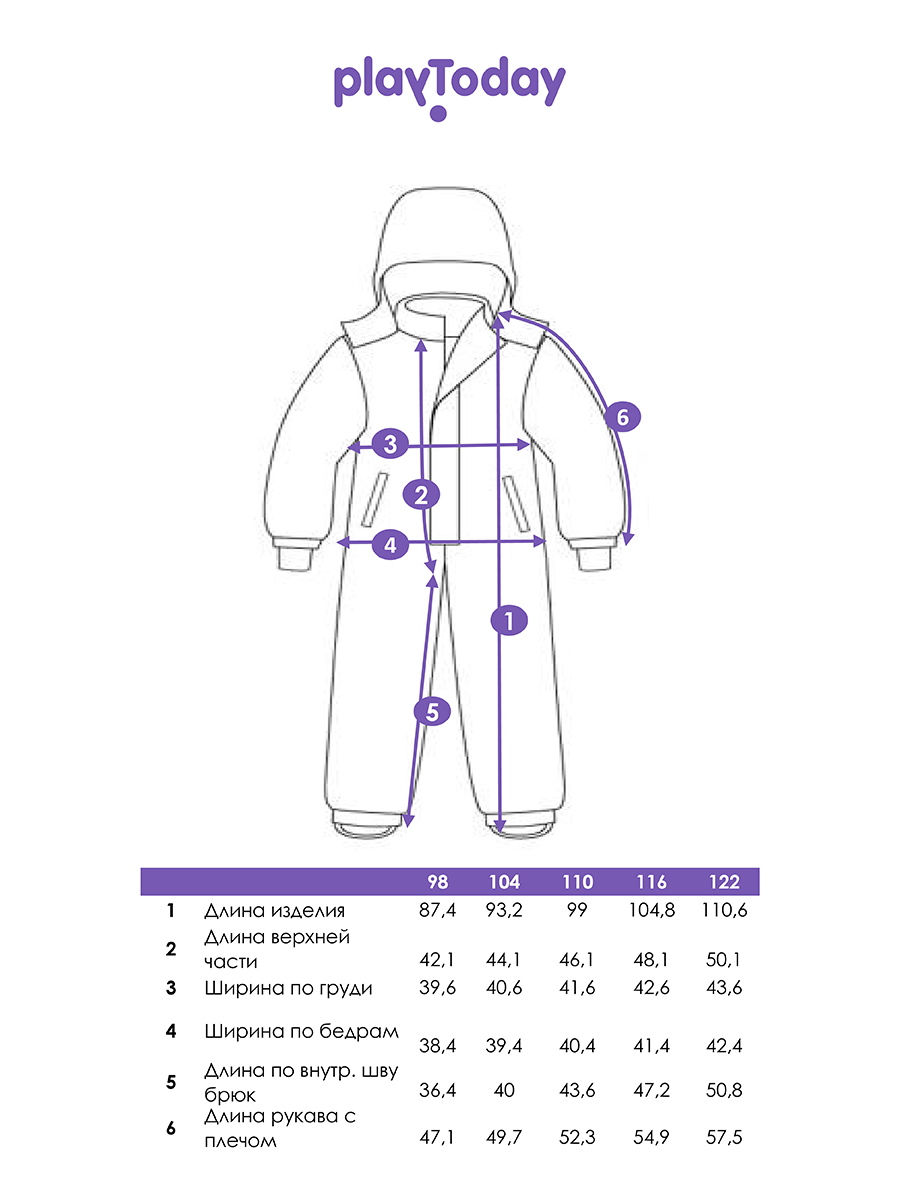 playToday

6
3
2
4
1
5

| | | 98 | 104 | 110 | 116 | 122 |
|---|---|---|---|---|---|---|
| 1 | Длина изделия | 87,4 | 93,2 | 99 | 104,8 | 110,6 |
| 2 | Длина верхней части | 42,1 | 44,1 | 46,1 | 48,1 | 50,1 |
| 3 | Ширина по груди | 39,6 | 40,6 | 41,6 | 42,6 | 43,6 |
| 4 | Ширина по бедрам | 38,4 | 39,4 | 40,4 | 41,4 | 42,4 |
| 5 | Длина по внутр. шву брюк | 36,4 | 40 | 43,6 | 47,2 | 50,8 |
| 6 | Длина рукава с плечом | 47,1 | 49,7 | 52,3 | 54,9 | 57,5 |